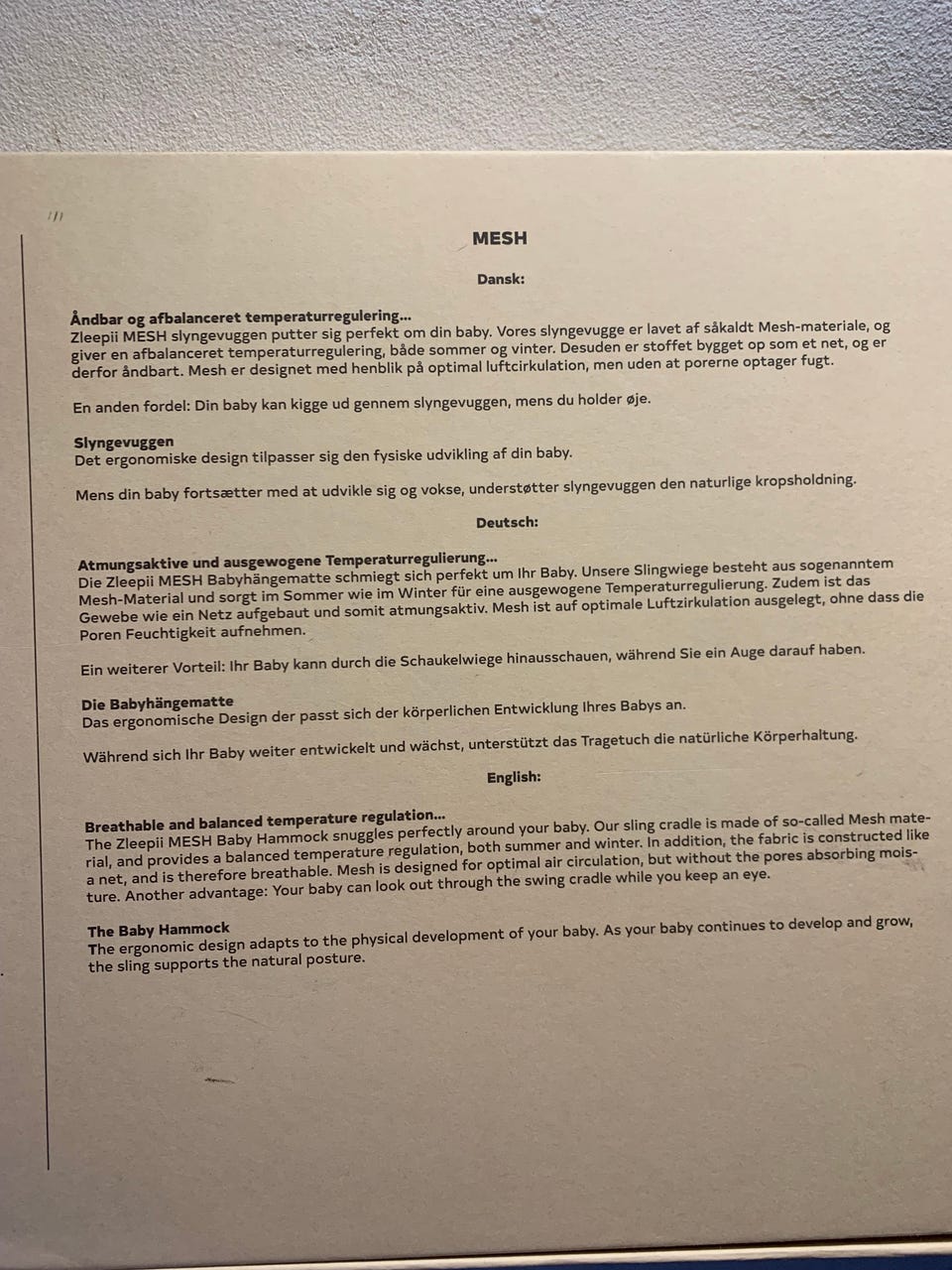 MESH

Dansk:

Åndbar og afbalanceret temperaturregulering...
Zleepii MESH slyngevuggen putter sig perfekt om din baby. Vores slyngevugge er lavet af såkaldt Mesh-materiale, og giver en afbalanceret temperaturregulering, både sommer og vinter. Desuden er stoffet bygget op som et net, og er derfor åndbart. Mesh er designet med henblik på optimal luftcirkulation, men uden at porerne optager fugt.

En anden fordel: Din baby kan kigge ud gennem slyngevuggen, mens du holder øje.

Slyngevuggen
Det ergonomiske design tilpasser sig den fysiske udvikling af din baby.

Mens din baby fortsætter med at udvikle sig og vokse, understøtter slyngevuggen den naturlige kropsholdning.

Deutsch:

Atmungsaktive und ausgewogene Temperaturregulierung...
Die Zleepii MESH Babyhängematte schmiegt sich perfekt um Ihr Baby. Unsere Slingwiege besteht aus sogenanntem Mesh-Material und sorgt im Sommer wie im Winter für eine ausgewogene Temperaturregulierung. Zudem ist das Gewebe wie ein Netz aufgebaut und somit atmungsaktiv. Mesh ist auf optimale Luftzirkulation ausgelegt, ohne dass die Poren Feuchtigkeit aufnehmen.

Ein weiterer Vorteil: Ihr Baby kann durch die Schaukelwiege hinausschauen, während Sie ein Auge darauf haben.

Die Babyhängematte
Das ergonomische Design der passt sich der körperlichen Entwicklung Ihres Babys an.

Während sich Ihr Baby weiter entwickelt und wächst, unterstützt das Tragetuch die natürliche Körperhaltung.

English:

Breathable and balanced temperature regulation...
The Zleepii MESH Baby Hammock snuggles perfectly around your baby. Our sling cradle is made of so-called Mesh material, and provides a balanced temperature regulation, both summer and winter. In addition, the fabric is constructed like a net, and is therefore breathable. Mesh is designed for optimal air circulation, but without the pores absorbing moisture. Another advantage: Your baby can look out through the swing cradle while you keep an eye.

The Baby Hammock
The ergonomic design adapts to the physical development of your baby. As your baby continues to develop and grow, the sling supports the natural posture.